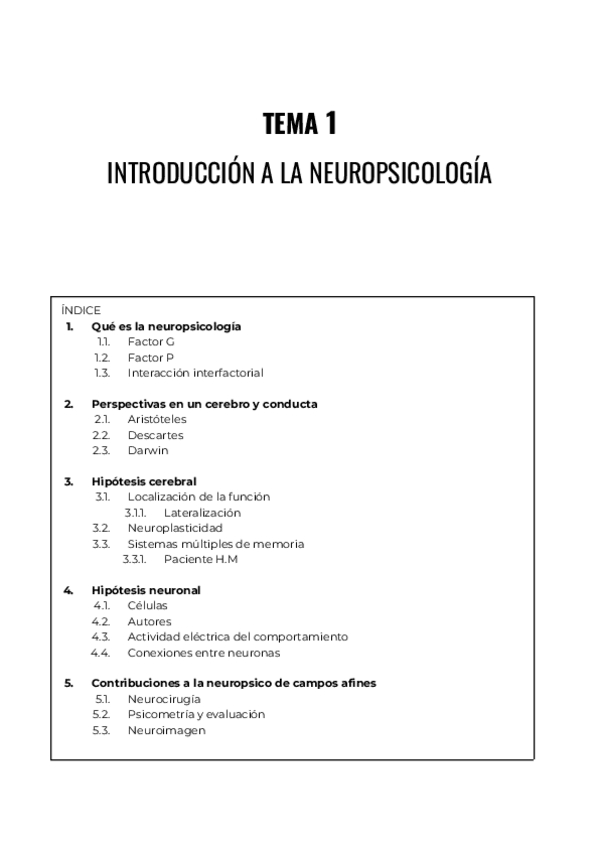 TEMA 1

INTRODUCCIÓN A LA NEUROPSICOLOGÍA

ÍNDICE

1. Qué es la neuropsicología
1.1. Factor G
1.2. Factor P
1.3. Interacción interfactorial

2. Perspectivas en un cerebro y conducta
2.1. Aristóteles
2.2. Descartes
2.3. Darwin

3. Hipótesis cerebral
3.1. Localización de la función
3.1.1. Lateralización
3.2. Neuroplasticidad
3.3. Sistemas múltiples de memoria
3.3.1. Paciente H.M

4. Hipótesis neuronal
4.1. Células
4.2. Autores
4.3. Actividad eléctrica del comportamiento
4.4. Conexiones entre neuronas

5. Contribuciones a la neuropsico de campos afines
5.1. Neurocirugía
5.2. Psicometría y evaluación
5.3. Neuroimagen